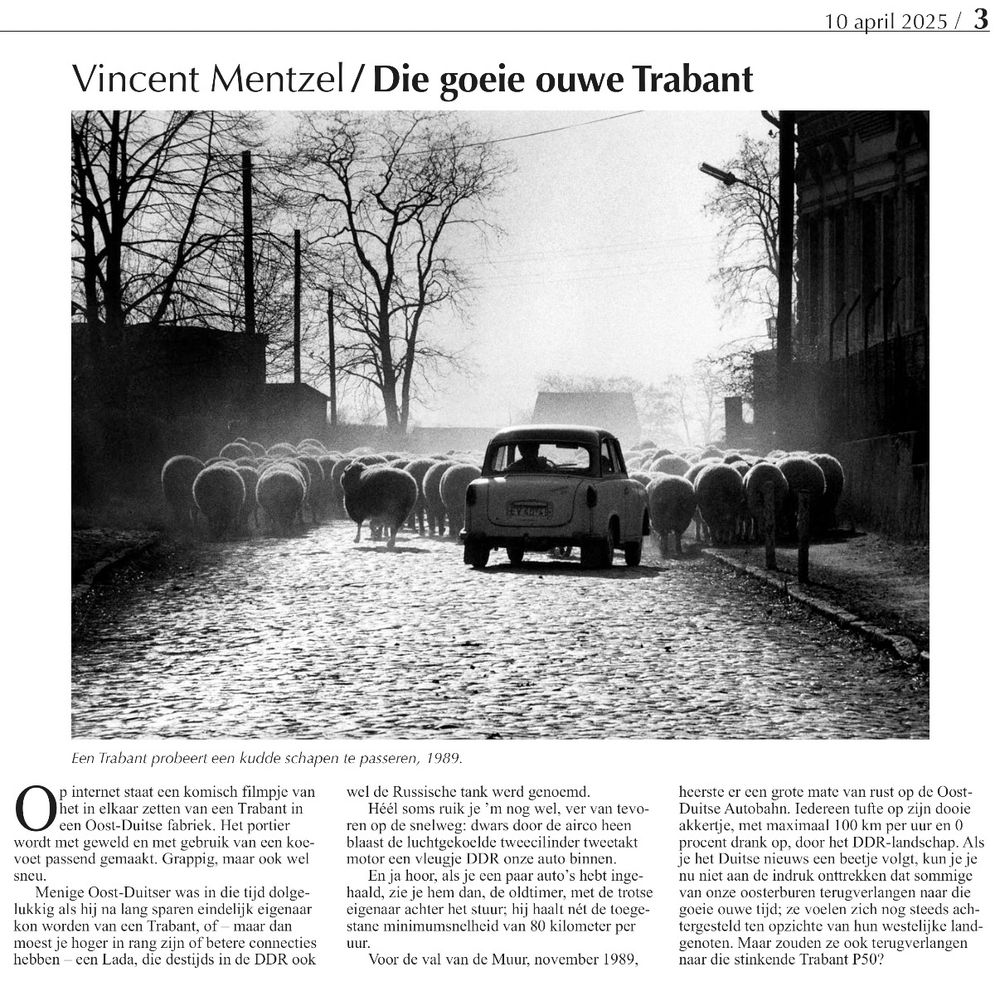 10 april 2025 / 3

Vincent Mentzel / Die goeie ouwe Trabant

Een Trabant probeert een kudde schapen te passeren, 1989.

Op internet staat een komisch filmpje van het in elkaar zetten van een Trabant in een Oost-Duitse fabriek. Het portier wordt met geweld en met gebruik van een koevoet passend gemaakt. Grappig, maar ook wel sneu.

Menige Oost-Duitser was in die tijd dolgelukkig als hij na lang sparen eindelijk eigenaar kon worden van een Trabant, of – maar dan moest je hoger in rang zijn of betere connecties hebben – een Lada, die destijds in de DDR ook wel de Russische tank werd genoemd.

Héél soms ruik je 'm nog wel, ver van tevoren op de snelweg: dwars door de airco heen blaast de luchtgekoelde tweecilinder tweetakt motor een vleugje DDR onze auto binnen.

En ja hoor, als je een paar auto's hebt ingehaald, zie je hem dan, de oldtimer, met de trotse eigenaar achter het stuur; hij haalt nét de toegestane minimumsnelheid van 80 kilometer per uur.

Voor de val van de Muur, november 1989, heerste er een grote mate van rust op de Oost-Duitse Autobahn. Iedereen tufte op zijn dooie akkertje, met maximaal 100 km per uur en 0 procent drank op, door het DDR-landschap. Als je het Duitse nieuws een beetje volgt, kun je je nu niet aan de indruk onttrekken dat sommige van onze oosterburen terugverlangen naar die goeie ouwe tijd; ze voelen zich nog steeds achtergesteld ten opzichte van hun westelijke landgenoten. Maar zouden ze ook terugverlangen naar die stinkende Trabant P50?